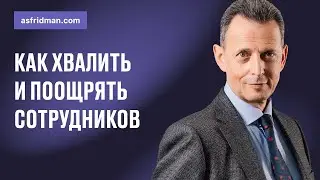 asfridman.com

КАК ХВАЛИТЬ И ПООЩРЯТЬ СОТРУДНИКОВ